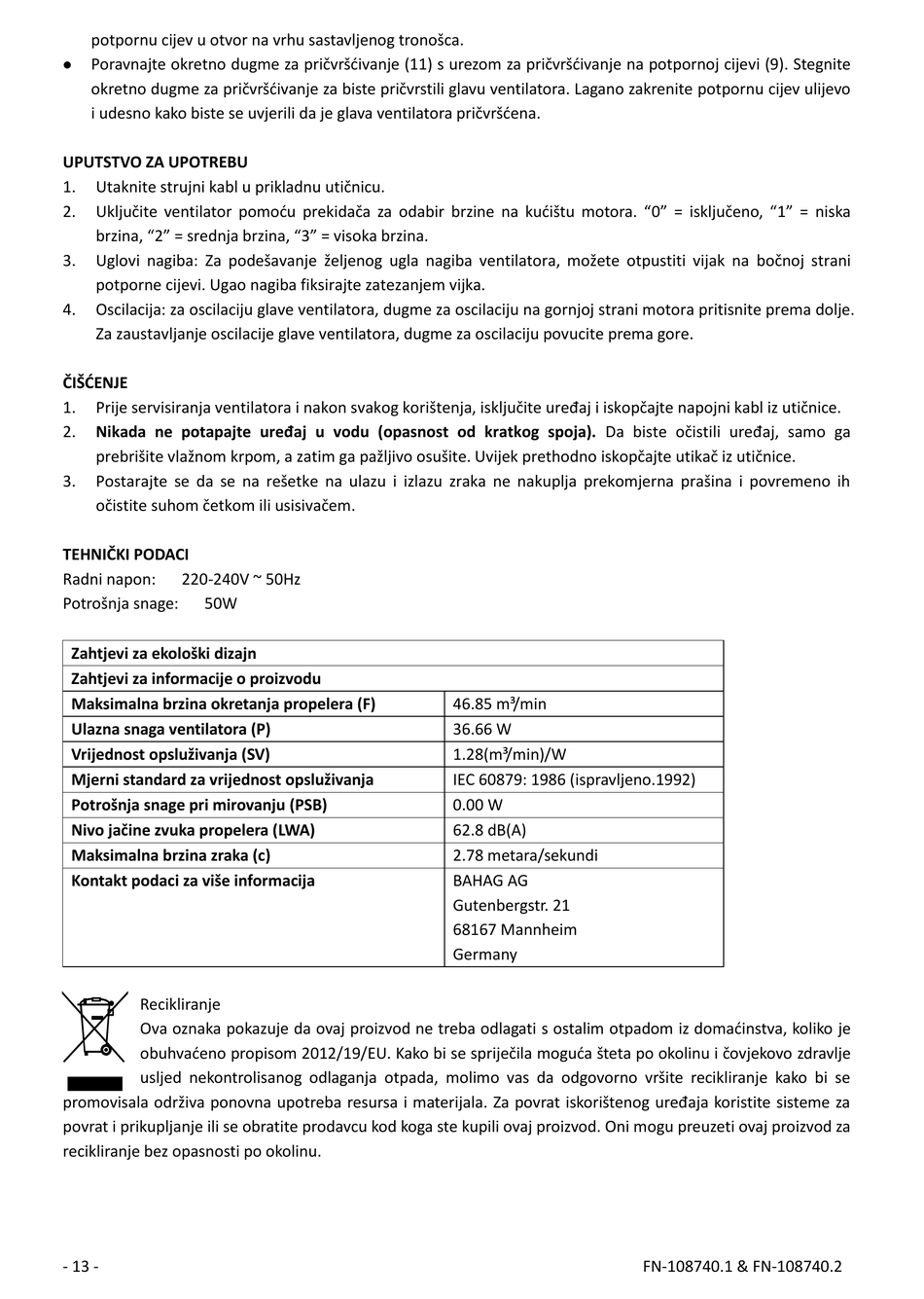 potpornu cijev u otvor na vrhu sastavljenog tronošca.

● Poravnajte okretno dugme za pričvršćivanje (11) s urezom za pričvršćivanje na potpornoj cijevi (9). Stegnite okretno dugme za pričvršćivanje za biste pričvrstili glavu ventilatora. Lagano zakrenite potpornu cijev ulijevo i udesno kako biste se uvjerili da je glava ventilatora pričvršćena.

UPUTSTVO ZA UPOTREBU
1. Utaknite strujni kabl u prikladnu utičnicu.
2. Uključite ventilator pomoću prekidača za odabir brzine na kućištu motora. “0” = isključeno, “1” = niska brzina, “2” = srednja brzina, “3” = visoka brzina.
3. Uglovi nagiba: Za podešavanje željenog ugla nagiba ventilatora, možete otpustiti vijak na bočnoj strani potporne cijevi. Ugao nagiba fiksirajte zatezanjem vijka.
4. Oscilacija: za oscilaciju glave ventilatora, dugme za oscilaciju na gornjoj strani motora pritisnite prema dolje. Za zaustavljanje oscilacije glave ventilatora, dugme za oscilaciju povucite prema gore.

ČIŠĆENJE
1. Prije servisiranja ventilatora i nakon svakog korištenja, isključite uređaj i iskopčajte napojni kabl iz utičnice.
2. Nikada ne potapajte uređaj u vodu (opasnost od kratkog spoja). Da biste očistili uređaj, samo ga prebrišite vlažnom krpom, a zatim ga pažljivo osušite. Uvijek prethodno iskopčajte utikač iz utičnice.
3. Postarajte se da se na rešetke na ulazu i izlazu zraka ne nakuplja prekomjerna prašina i povremeno ih očistite suhom četkom ili usisivačem.

TEHNIČKI PODACI
Radni napon: 220-240V ~ 50Hz
Potrošnja snage: 50W

| Zahtjevi za ekološki dizajn | |
|---|---|
| Zahtjevi za informacije o proizvodu | |
| Maksimalna brzina okretanja propelera (F) | 46.85 m³/min |
| Ulazna snaga ventilatora (P) | 36.66 W |
| Vrijednost opsluživanja (SV) | 1.28(m³/min)/W |
| Mjerni standard za vrijednost opsluživanja | IEC 60879: 1986 (ispravljeno.1992) |
| Potrošnja snage pri mirovanju (PSB) | 0.00 W |
| Nivo jačine zvuka propelera (LWA) | 62.8 dB(A) |
| Maksimalna brzina zraka (c) | 2.78 metara/sekundi |
| Kontakt podaci za više informacija | BAHAG AG Gutenbergstr. 21 68167 Mannheim Germany |

Recikliranje
Ova oznaka pokazuje da ovaj proizvod ne treba odlagati s ostalim otpadom iz domaćinstva, koliko je obuhvaćeno propisom 2012/19/EU. Kako bi se spriječila moguća šteta po okolinu i čovjekovo zdravlje usljed nekontrolisanog odlaganja otpada, molimo vas da odgovorno vršite recikliranje kako bi se promovisala održiva ponovna upotreba resursa i materijala. Za povrat iskorištenog uređaja koristite sisteme za povrat i prikupljanje ili se obratite prodavcu kod koga ste kupili ovaj proizvod. Oni mogu preuzeti ovaj proizvod za recikliranje bez opasnosti po okolinu.

- 13 -
FN-108740.1 & FN-108740.2